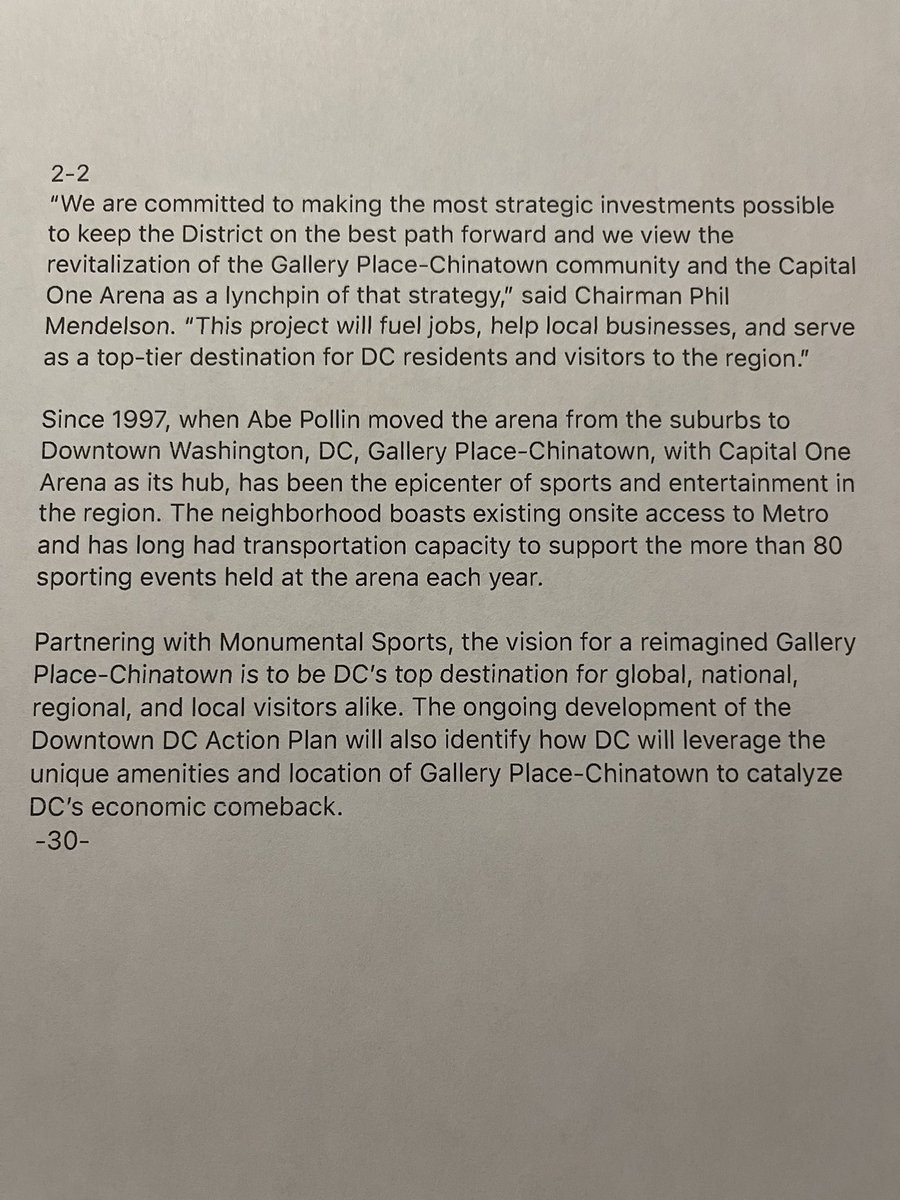 2-2
"We are committed to making the most strategic investments possible to keep the District on the best path forward and we view the revitalization of the Gallery Place-Chinatown community and the Capital One Arena as a lynchpin of that strategy," said Chairman Phil Mendelson. "This project will fuel jobs, help local businesses, and serve as a top-tier destination for DC residents and visitors to the region."

Since 1997, when Abe Pollin moved the arena from the suburbs to Downtown Washington, DC, Gallery Place-Chinatown, with Capital One Arena as its hub, has been the epicenter of sports and entertainment in the region. The neighborhood boasts existing onsite access to Metro and has long had transportation capacity to support the more than 80 sporting events held at the arena each year.

Partnering with Monumental Sports, the vision for a reimagined Gallery Place-Chinatown is to be DC's top destination for global, national, regional, and local visitors alike. The ongoing development of the Downtown DC Action Plan will also identify how DC will leverage the unique amenities and location of Gallery Place-Chinatown to catalyze DC's economic comeback.
-30-